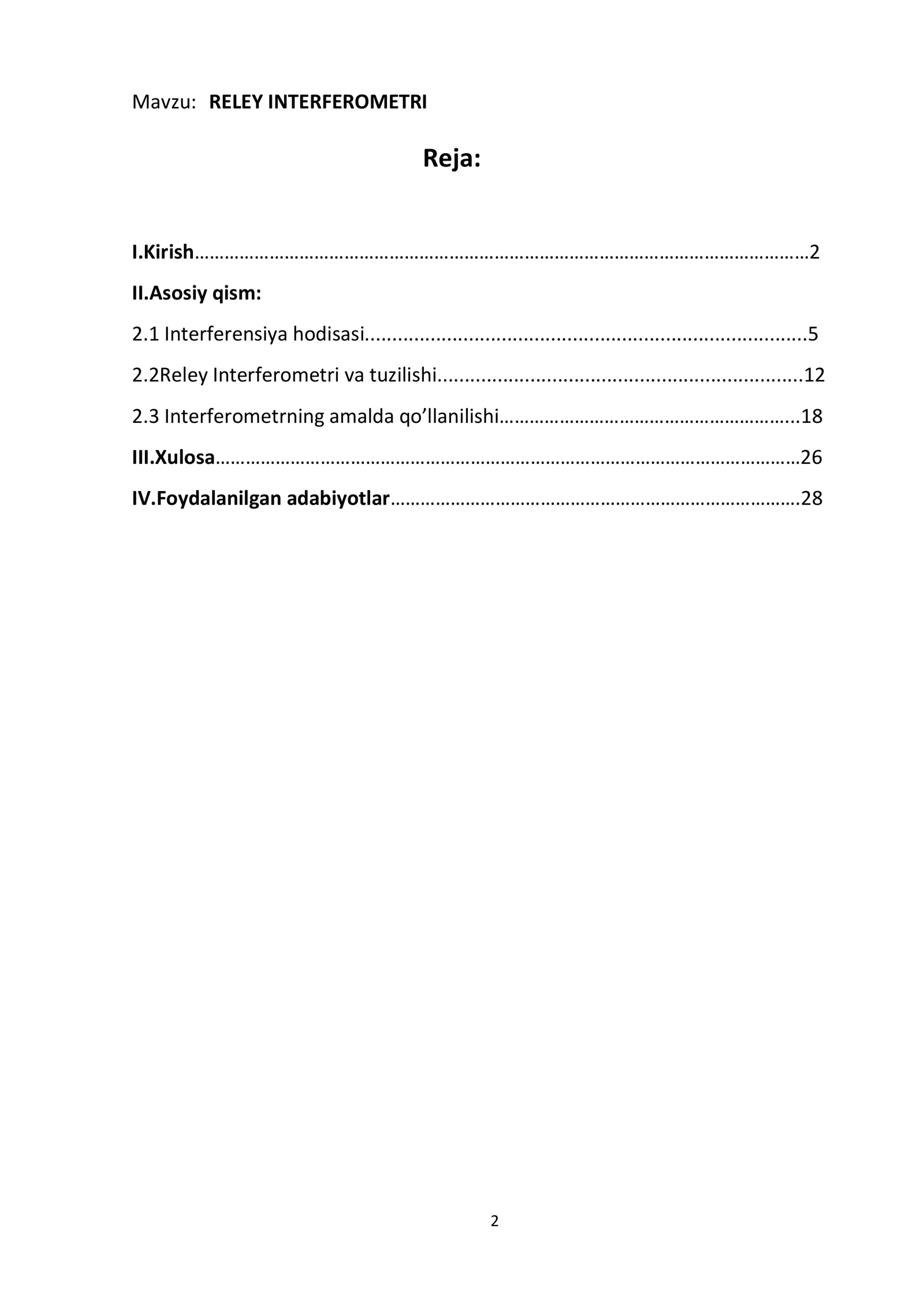 Mavzu: RELEY INTERFEROMETRI

Reja:

I.Kirish 2

II.Asosiy qism:

2.1 Interferensiya hodisasi 5

2.2Reley Interferometri va tuzilishi 12

2.3 Interferometrning amalda qo'llanilishi 18

III.Xulosa 26

IV.Foydalanilgan adabiyotlar 28

2